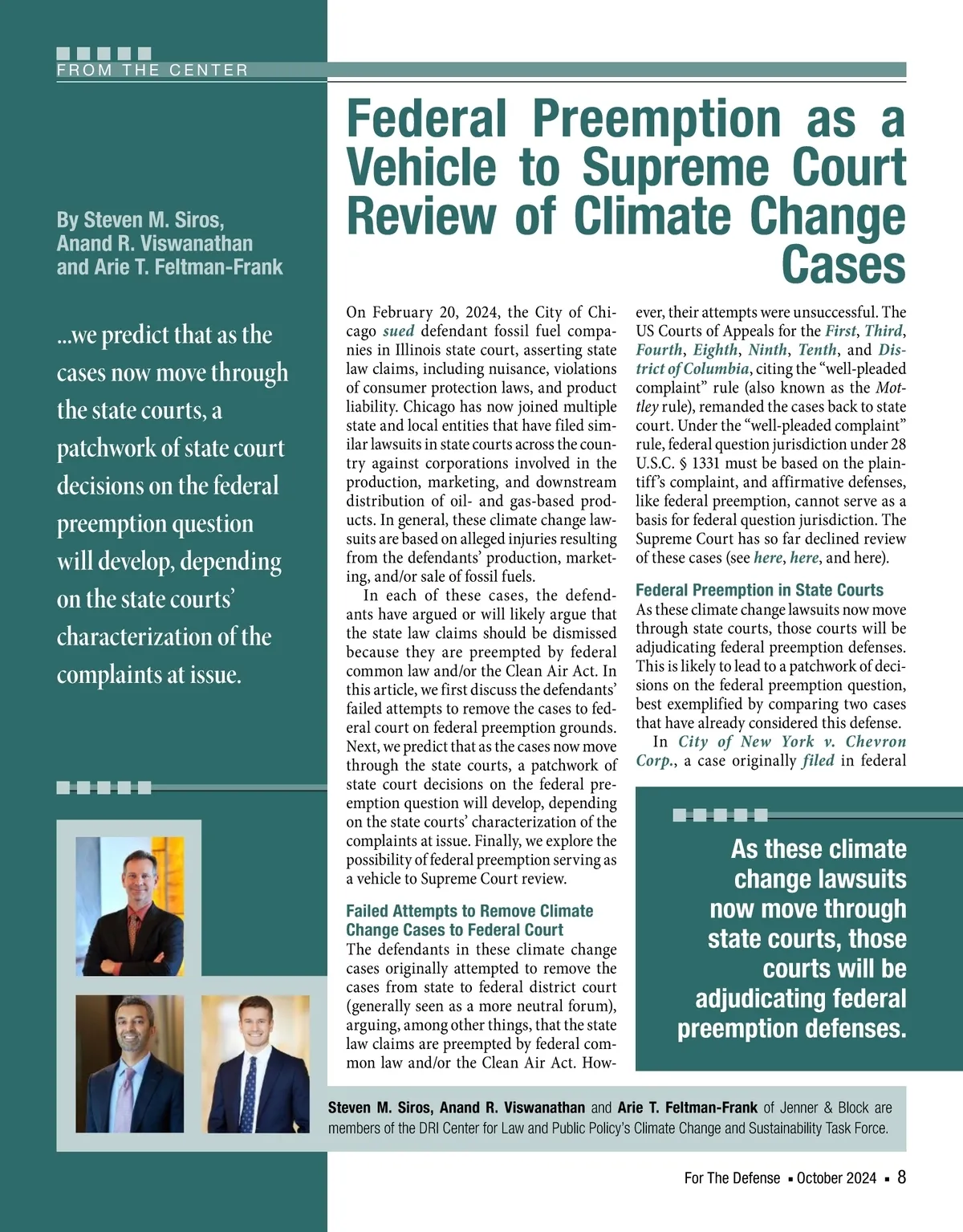 FROM THE CENTER

Federal Preemption as a Vehicle to Supreme Court Review of Climate Change Cases

By Steven M. Siros, Anand R. Viswanathan and Arie T. Feltman-Frank

...we predict that as the cases now move through the state courts, a patchwork of state court decisions on the federal preemption question will develop, depending on the state courts' characterization of the complaints at issue.

On February 20, 2024, the City of Chicago sued defendant fossil fuel companies in Illinois state court, asserting state law claims, including nuisance, violations of consumer protection laws, and product liability. Chicago has now joined multiple state and local entities that have filed similar lawsuits in state courts across the country against corporations involved in the production, marketing, and downstream distribution of oil- and gas-based products. In general, these climate change lawsuits are based on alleged injuries resulting from the defendants' production, marketing, and/or sale of fossil fuels.

In each of these cases, the defendants have argued or will likely argue that the state law claims should be dismissed because they are preempted by federal common law and/or the Clean Air Act. In this article, we first discuss the defendants' failed attempts to remove the cases to federal court on federal preemption grounds. Next, we predict that as the cases now move through the state courts, a patchwork of state court decisions on the federal preemption question will develop, depending on the state courts' characterization of the complaints at issue. Finally, we explore the possibility of federal preemption serving as a vehicle to Supreme Court review.

Failed Attempts to Remove Climate Change Cases to Federal Court

The defendants in these climate change cases originally attempted to remove the cases from state to federal district court (generally seen as a more neutral forum), arguing, among other things, that the state law claims are preempted by federal common law and/or the Clean Air Act. However, their attempts were unsuccessful. The US Courts of Appeals for the First, Third, Fourth, Eighth, Ninth, Tenth, and District of Columbia, citing the "well-pleaded complaint" rule (also known as the Mottley rule), remanded the cases back to state court. Under the "well-pleaded complaint" rule, federal question jurisdiction under 28 U.S.C. § 1331 must be based on the plaintiff's complaint, and affirmative defenses, like federal preemption, cannot serve as a basis for federal question jurisdiction. The Supreme Court has so far declined review of these cases (see here, here, and here).

Federal Preemption in State Courts

As these climate change lawsuits now move through state courts, those courts will be adjudicating federal preemption defenses. This is likely to lead to a patchwork of decisions on the federal preemption question, best exemplified by comparing two cases that have already considered this defense.

In City of New York v. Chevron Corp., a case originally filed in federal

As these climate change lawsuits now move through state courts, those courts will be adjudicating federal preemption defenses.

Steven M. Siros, Anand R. Viswanathan and Arie T. Feltman-Frank of Jenner & Block are members of the DRI Center for Law and Public Policy's Climate Change and Sustainability Task Force.

For The Defense ▪ October 2024 ▪ 8